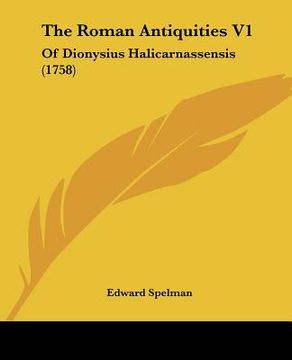 The Roman Antiquities V1

Of Dionysius Halicarnassensis (1758)

Edward Spelman